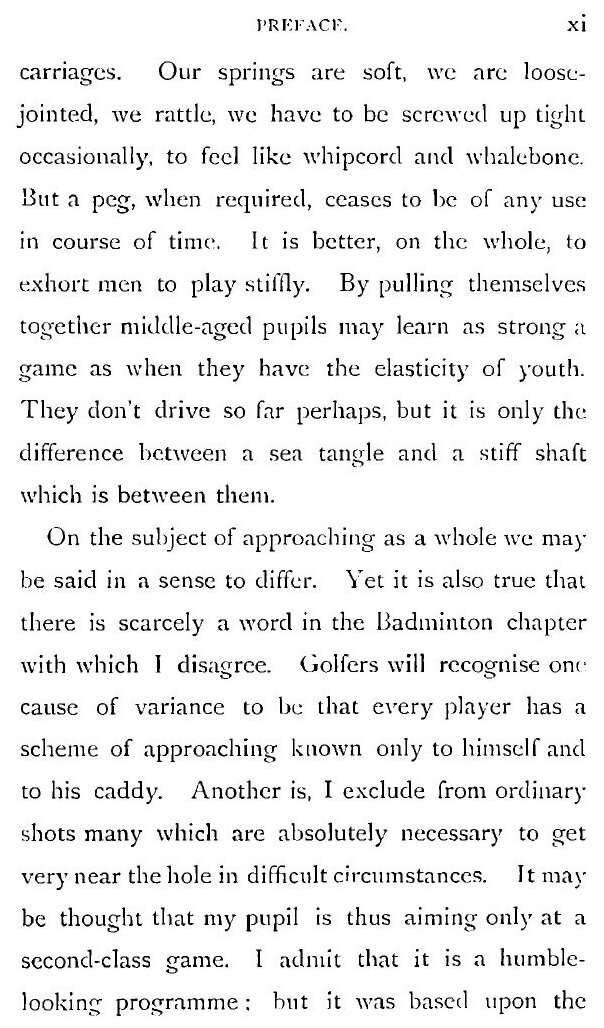 PREFACE. xi

carriages. Our springs are soft, we are loose-jointed, we rattle, we have to be screwed up tight occasionally, to feel like whipcord and whalebone. But a peg, when required, ceases to be of any use in course of time. It is better, on the whole, to exhort men to play stiffly. By pulling themselves together middle-aged pupils may learn as strong a game as when they have the elasticity of youth. They don't drive so far perhaps, but it is only the difference between a sea tangle and a stiff shaft which is between them.

On the subject of approaching as a whole we may be said in a sense to differ. Yet it is also true that there is scarcely a word in the Badminton chapter with which I disagree. Golfers will recognise one cause of variance to be that every player has a scheme of approaching known only to himself and to his caddy. Another is, I exclude from ordinary shots many which are absolutely necessary to get very near the hole in difficult circumstances. It may be thought that my pupil is thus aiming only at a second-class game. I admit that it is a humble-looking programme: but it was based upon the